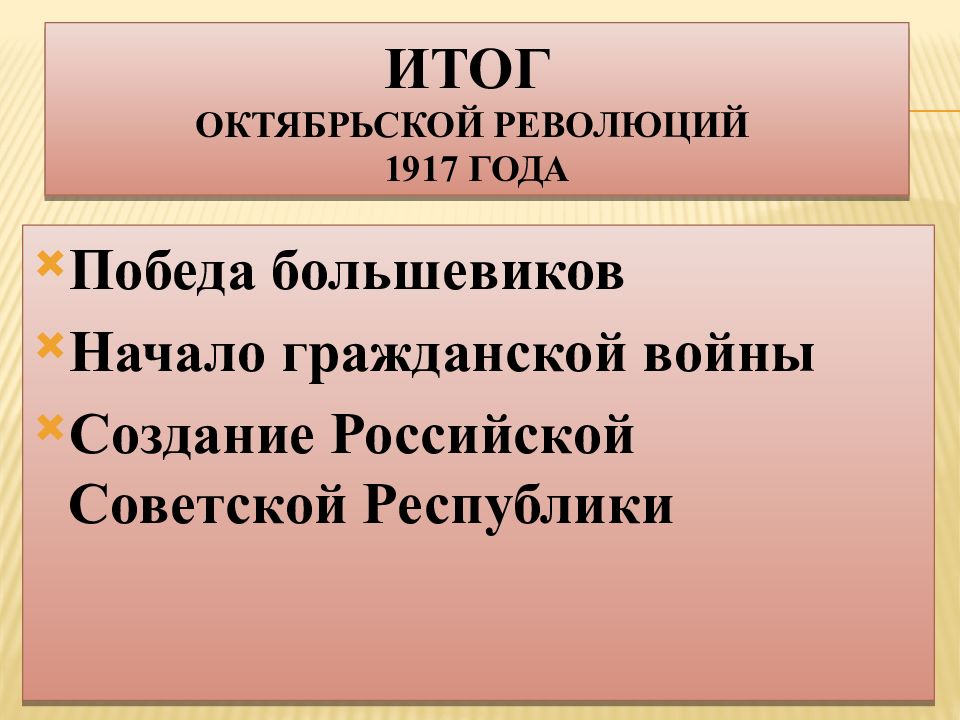 ИТОГ
ОКТЯБРЬСКОЙ РЕВОЛЮЦИЙ
1917 ГОДА

Победа большевиков
Начало гражданской войны
Создание Российской Советской Республики